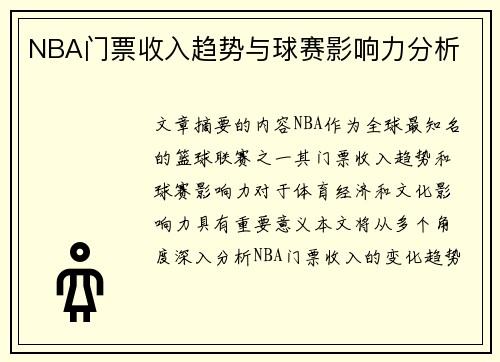 NBA门票收入趋势与球赛影响力分析

文章摘要的内容NBA作为全球最知名的篮球联赛之一其门票收入趋势和球赛影响力对于体育经济和文化影响力具有重要意义本文将从多个角度深入分析NBA门票收入的变化趋势